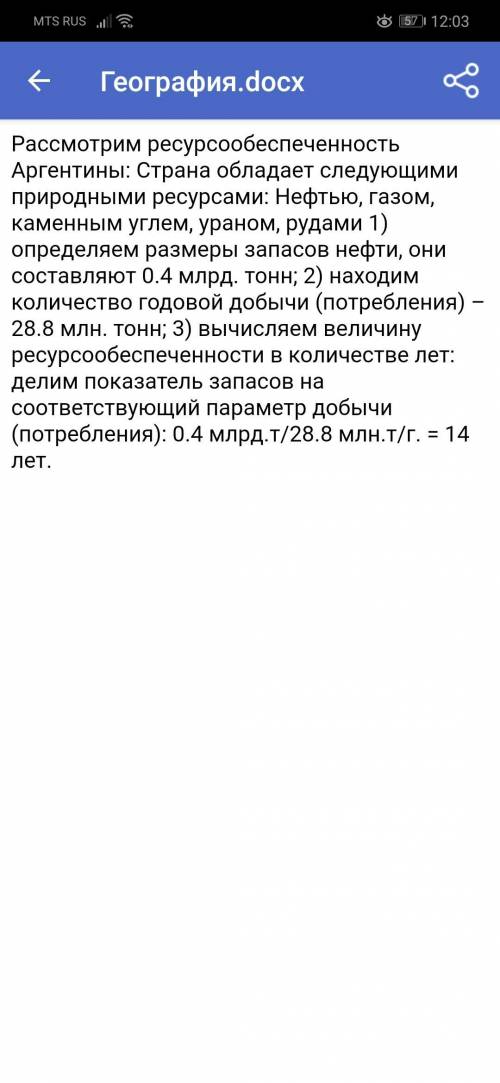 MTS RUS 57 12:03

География.docx

Рассмотрим ресурсообеспеченность Аргентины: Страна обладает следующими природными ресурсами: Нефтью, газом, каменным углем, ураном, рудами 1) определяем размеры запасов нефти, они составляют 0.4 млрд. тонн; 2) находим количество годовой добычи (потребления) – 28.8 млн. тонн; 3) вычисляем величину ресурсообеспеченности в количестве лет: делим показатель запасов на соответствующий параметр добычи (потребления): 0.4 млрд.т/28.8 млн.т/г. = 14 лет.